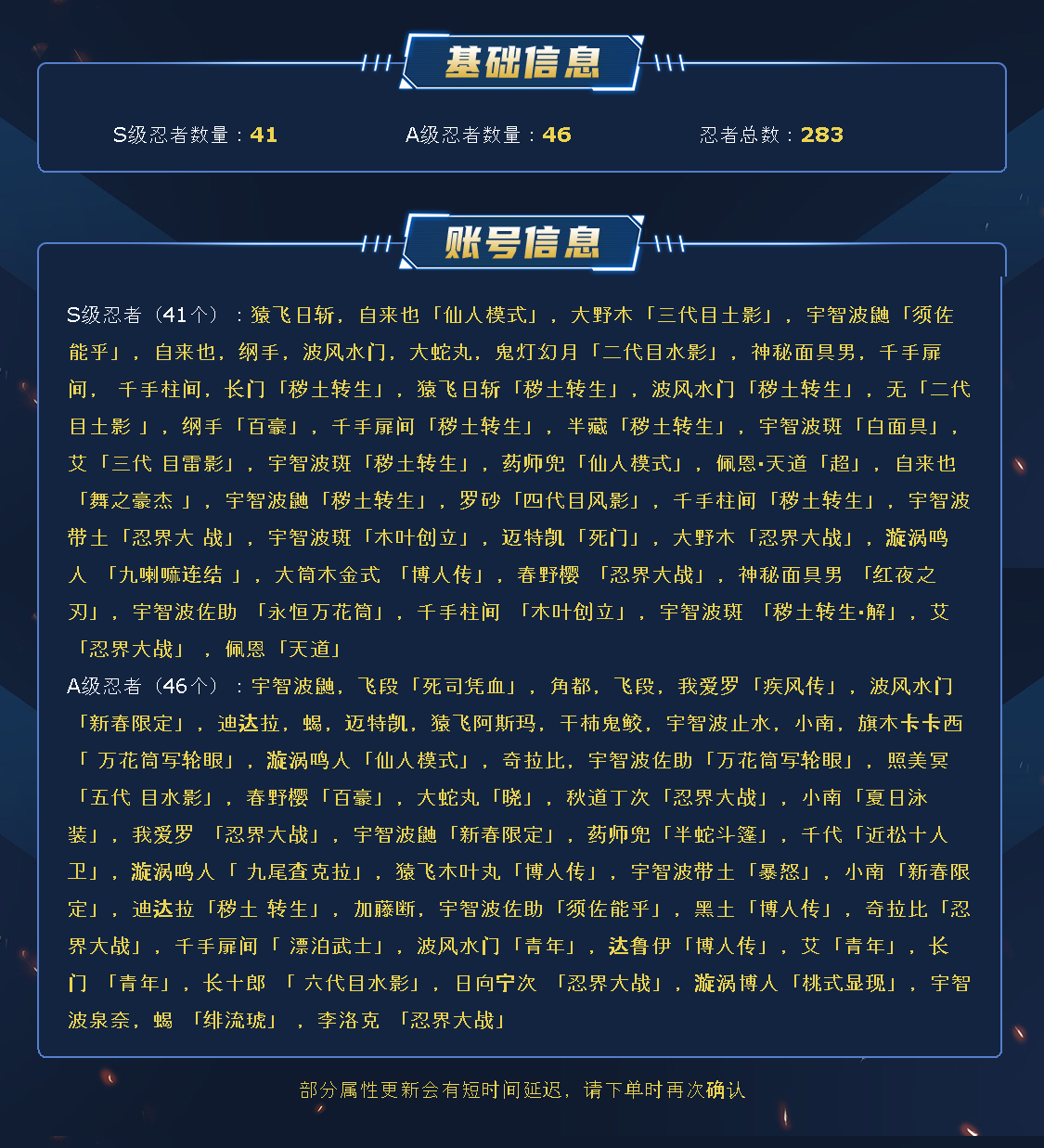 基础信息

S级忍者数量：41　A级忍者数量：46　忍者总数：283

账号信息

S级忍者（41个）：猿飞日斩，自来也「仙人模式」，大野木「三代目土影」，宇智波鼬「须佐能乎」，自来也，纲手，波风水门，大蛇丸，鬼灯幻月「二代目水影」，神秘面具男，千手扉间，千手柱间，长门「秽土转生」，猿飞日斩「秽土转生」，波风水门「秽土转生」，无「二代目土影」，纲手「百豪」，千手扉间「秽土转生」，半藏「秽土转生」，宇智波斑「白面具」，艾「三代 目雷影」，宇智波斑「秽土转生」，药师兜「仙人模式」，佩恩·天道「超」，自来也「舞之豪杰」，宇智波鼬「秽土转生」，罗砂「四代目风影」，千手柱间「秽土转生」，宇智波带土「忍界大 战」，宇智波斑「木叶创立」，迈特凯「死门」，大野木「忍界大战」，漩涡鸣人「九喇嘛连结」，大筒木金式「博人传」，春野樱「忍界大战」，神秘面具男「红夜之刃」，宇智波佐助「永恒万花筒」，千手柱间「木叶创立」，宇智波斑「秽土转生·解」，艾「忍界大战」，佩恩「天道」
A级忍者（46个）：宇智波鼬，飞段「死司凭血」，角都，飞段，我爱罗「疾风传」，波风水门「新春限定」，迪达拉，蝎，迈特凯，猿飞阿斯玛，干柿鬼鲛，宇智波止水，小南，旗木卡卡西「万花筒写轮眼」，漩涡鸣人「仙人模式」，奇拉比，宇智波佐助「万花筒写轮眼」，照美冥「五代 目水影」，春野樱「百豪」，大蛇丸「晓」，秋道丁次「忍界大战」，小南「夏日泳装」，我爱罗「忍界大战」，宇智波鼬「新春限定」，药师兜「半蛇斗篷」，千代「近松十人卫」，漩涡鸣人「九尾查克拉」，猿飞木叶丸「博人传」，宇智波带土「暴怒」，小南「新春限定」，迪达拉「秽土 转生」，加藤断，宇智波佐助「须佐能乎」，黑土「博人传」，奇拉比「忍界大战」，千手扉间「漂泊武士」，波风水门「青年」，达鲁伊「博人传」，艾「青年」，长门「青年」，长十郎「六代目水影」，日向宁次「忍界大战」，漩涡博人「桃式显现」，宇智波泉奈，蝎「绯流琥」，李洛克「忍界大战」

部分属性更新会有短时间延迟，请下单时再次确认